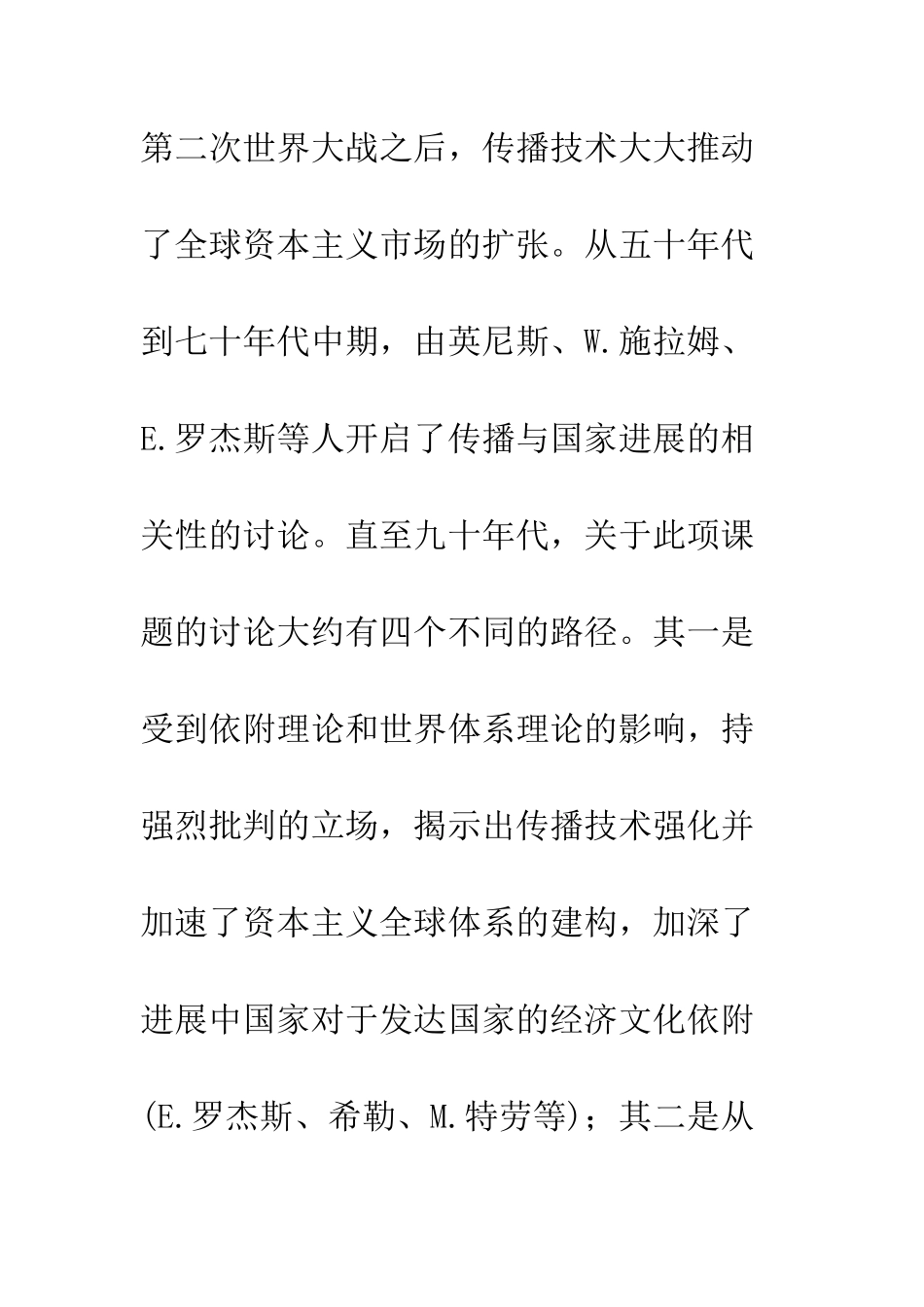 第二次世界大战之后，传播技术大大推动了全球资本主义市场的扩张。从五十年代到七十年代中期，由英尼斯、W.施拉姆、E.罗杰斯等人开启了传播与国家进展的相关性的讨论。直至九十年代，关于此项课题的讨论大约有四个不同的路径。其一是受到依附理论和世界体系理论的影响，持强烈批判的立场，揭示出传播技术强化并加速了资本主义全球体系的建构，加深了进展中国家对于发达国家的经济文化依附(E.罗杰斯、希勒、M.特劳等)；其二是从